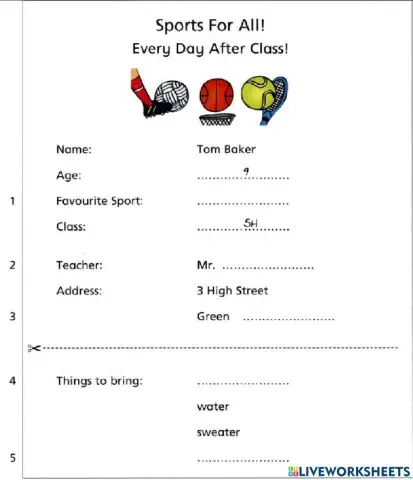 Sports For All!
Every Day After Class!

Name: Tom Baker
Age: ..........9..........
1 Favourite Sport: ....................
Class: ..........5H..........
2 Teacher: Mr. ....................
Address: 3 High Street
3 Green ....................

4 Things to bring: ....................
water
sweater
5 ....................

LIVEWORKSHEETS